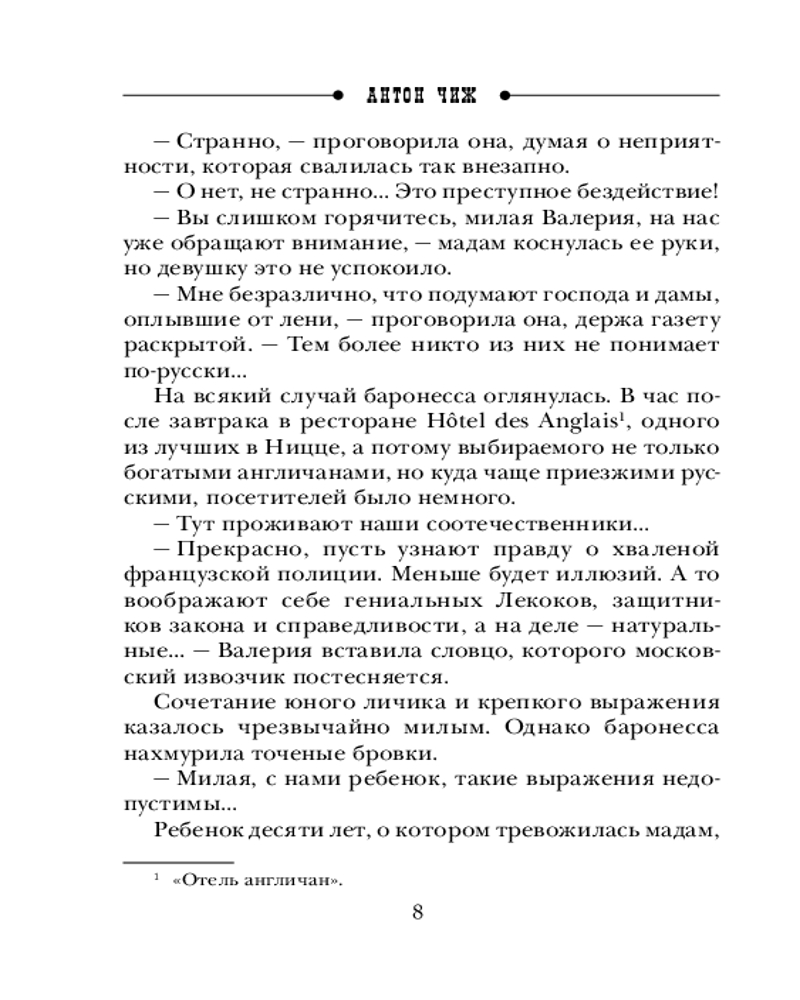 АНТОН ЧИЖ

— Странно, — проговорила она, думая о неприятности, которая свалилась так внезапно.

— О нет, не странно... Это преступное бездействие!

— Вы слишком горячитесь, милая Валерия, на нас уже обращают внимание, — мадам коснулась ее руки, но девушку это не успокоило.

— Мне безразлично, что подумают господа и дамы, оплывшие от лени, — проговорила она, держа газету раскрытой. — Тем более никто из них не понимает по-русски...

На всякий случай баронесса оглянулась. В час после завтрака в ресторане Hôtel des Anglais$^1$, одного из лучших в Ницце, а потому выбираемого не только богатыми англичанами, но куда чаще приезжими русскими, посетителей было немного.

— Тут проживают наши соотечественники...

— Прекрасно, пусть узнают правду о хваленой французской полиции. Меньше будет иллюзий. А то воображают себе гениальных Лекоков, защитников закона и справедливости, а на деле — натуральные... — Валерия вставила словцо, которого московский извозчик постесняется.

Сочетание юного личика и крепкого выражения казалось чрезвычайно милым. Однако баронесса нахмурила точеные бровки.

— Милая, с нами ребенок, такие выражения недопустимы...

Ребенок десяти лет, о котором тревожилась мадам,

$^1$ «Отель англичан».

8